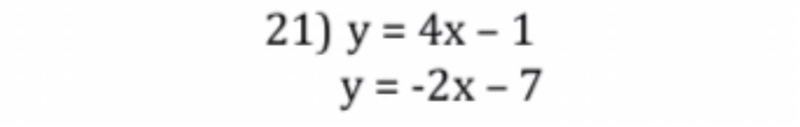 21) $y = 4x - 1$

$y = -2x - 7$